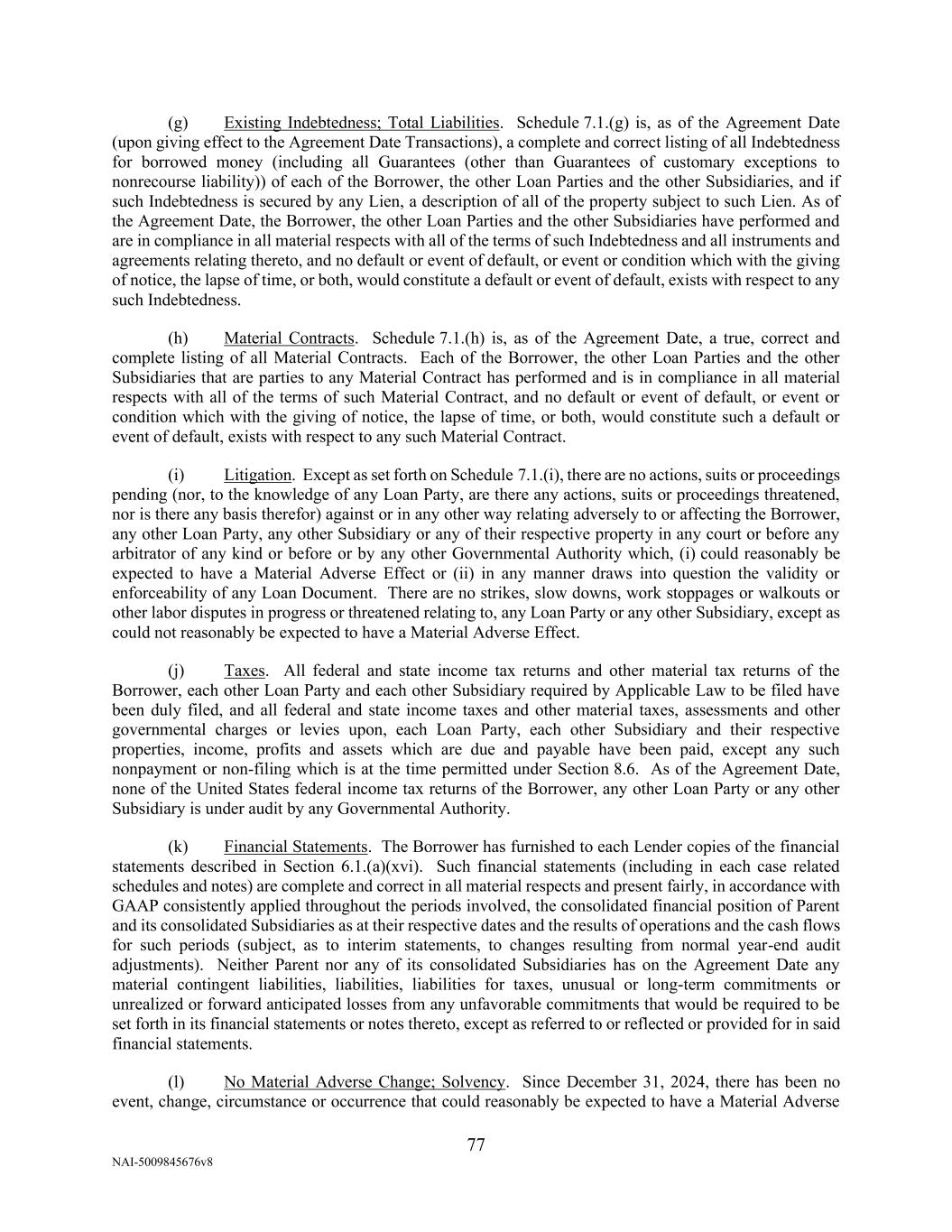 (g) Existing Indebtedness; Total Liabilities. Schedule 7.1.(g) is, as of the Agreement Date (upon giving effect to the Agreement Date Transactions), a complete and correct listing of all Indebtedness for borrowed money (including all Guarantees (other than Guarantees of customary exceptions to nonrecourse liability)) of each of the Borrower, the other Loan Parties and the other Subsidiaries, and if such Indebtedness is secured by any Lien, a description of all of the property subject to such Lien. As of the Agreement Date, the Borrower, the other Loan Parties and the other Subsidiaries have performed and are in compliance in all material respects with all of the terms of such Indebtedness and all instruments and agreements relating thereto, and no default or event of default, or event or condition which with the giving of notice, the lapse of time, or both, would constitute a default or event of default, exists with respect to any such Indebtedness.

(h) Material Contracts. Schedule 7.1.(h) is, as of the Agreement Date, a true, correct and complete listing of all Material Contracts. Each of the Borrower, the other Loan Parties and the other Subsidiaries that are parties to any Material Contract has performed and is in compliance in all material respects with all of the terms of such Material Contract, and no default or event of default, or event or condition which with the giving of notice, the lapse of time, or both, would constitute such a default or event of default, exists with respect to any such Material Contract.

(i) Litigation. Except as set forth on Schedule 7.1.(i), there are no actions, suits or proceedings pending (nor, to the knowledge of any Loan Party, are there any actions, suits or proceedings threatened, nor is there any basis therefor) against or in any other way relating adversely to or affecting the Borrower, any other Loan Party, any other Subsidiary or any of their respective property in any court or before any arbitrator of any kind or before or by any other Governmental Authority which, (i) could reasonably be expected to have a Material Adverse Effect or (ii) in any manner draws into question the validity or enforceability of any Loan Document. There are no strikes, slow downs, work stoppages or walkouts or other labor disputes in progress or threatened relating to, any Loan Party or any other Subsidiary, except as could not reasonably be expected to have a Material Adverse Effect.

(j) Taxes. All federal and state income tax returns and other material tax returns of the Borrower, each other Loan Party and each other Subsidiary required by Applicable Law to be filed have been duly filed, and all federal and state income taxes and other material taxes, assessments and other governmental charges or levies upon, each Loan Party, each other Subsidiary and their respective properties, income, profits and assets which are due and payable have been paid, except any such nonpayment or non-filing which is at the time permitted under Section 8.6. As of the Agreement Date, none of the United States federal income tax returns of the Borrower, any other Loan Party or any other Subsidiary is under audit by any Governmental Authority.

(k) Financial Statements. The Borrower has furnished to each Lender copies of the financial statements described in Section 6.1.(a)(xvi). Such financial statements (including in each case related schedules and notes) are complete and correct in all material respects and present fairly, in accordance with GAAP consistently applied throughout the periods involved, the consolidated financial position of Parent and its consolidated Subsidiaries as at their respective dates and the results of operations and the cash flows for such periods (subject, as to interim statements, to changes resulting from normal year-end audit adjustments). Neither Parent nor any of its consolidated Subsidiaries has on the Agreement Date any material contingent liabilities, liabilities, liabilities for taxes, unusual or long-term commitments or unrealized or forward anticipated losses from any unfavorable commitments that would be required to be set forth in its financial statements or notes thereto, except as referred to or reflected or provided for in said financial statements.

(l) No Material Adverse Change; Solvency. Since December 31, 2024, there has been no event, change, circumstance or occurrence that could reasonably be expected to have a Material Adverse

77

NAI-5009845676v8